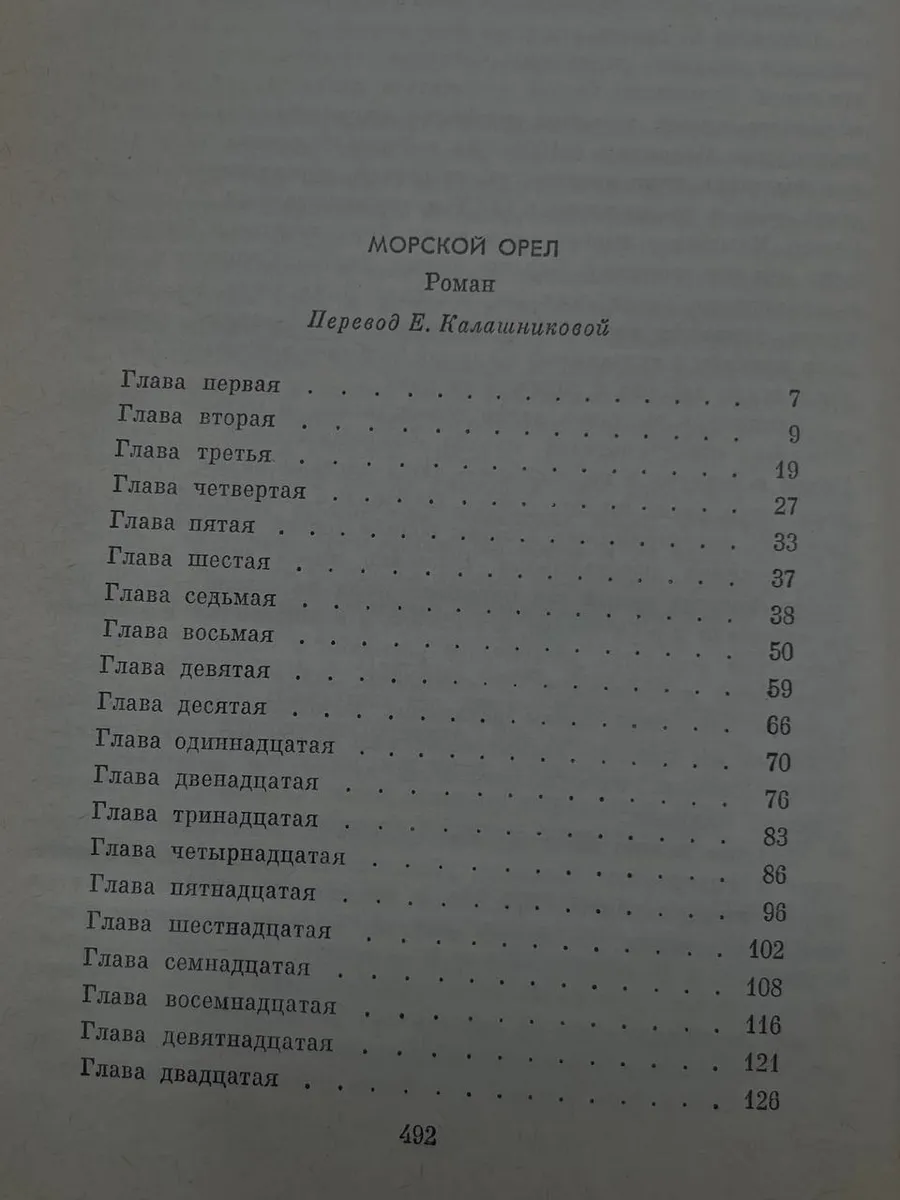 МОРСКОЙ ОРЕЛ
Роман
Перевод Е. Калашниковой

Глава первая 7
Глава вторая 9
Глава третья 19
Глава четвертая 27
Глава пятая 33
Глава шестая 37
Глава седьмая 38
Глава восьмая 50
Глава девятая 59
Глава десятая 66
Глава одиннадцатая 70
Глава двенадцатая 76
Глава тринадцатая 83
Глава четырнадцатая 86
Глава пятнадцатая 96
Глава шестнадцатая 102
Глава семнадцатая 108
Глава восемнадцатая 116
Глава девятнадцатая 121
Глава двадцатая 126

492